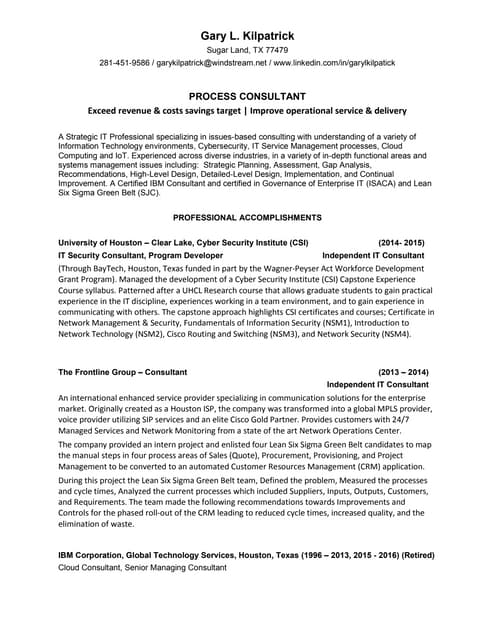 Gary L. Kilpatrick
Sugar Land, TX 77479
281-451-9586 / garykilpatrick@windstream.net / www.linkedin.com/in/garylkilpatick

PROCESS CONSULTANT
Exceed revenue & costs savings target | Improve operational service & delivery

A Strategic IT Professional specializing in issues-based consulting with understanding of a variety of Information Technology environments, Cybersecurity, IT Service Management processes, Cloud Computing and IoT. Experienced across diverse industries, in a variety of in-depth functional areas and systems management issues including: Strategic Planning, Assessment, Gap Analysis, Recommendations, High-Level Design, Detailed-Level Design, Implementation, and Continual Improvement. A Certified IBM Consultant and certified in Governance of Enterprise IT (ISACA) and Lean Six Sigma Green Belt (SJC).

PROFESSIONAL ACCOMPLISHMENTS

University of Houston – Clear Lake, Cyber Security Institute (CSI) (2014- 2015)
IT Security Consultant, Program Developer Independent IT Consultant
(Through BayTech, Houston, Texas funded in part by the Wagner-Peyser Act Workforce Development Grant Program). Managed the development of a Cyber Security Institute (CSI) Capstone Experience Course syllabus. Patterned after a UHCL Research course that allows graduate students to gain practical experience in the IT discipline, experiences working in a team environment, and to gain experience in communicating with others. The capstone approach highlights CSI certificates and courses; Certificate in Network Management & Security, Fundamentals of Information Security (NSM1), Introduction to Network Technology (NSM2), Cisco Routing and Switching (NSM3), and Network Security (NSM4).

The Frontline Group – Consultant (2013 – 2014)
Independent IT Consultant
An international enhanced service provider specializing in communication solutions for the enterprise market. Originally created as a Houston ISP, the company was transformed into a global MPLS provider, voice provider utilizing SIP services and an elite Cisco Gold Partner. Provides customers with 24/7 Managed Services and Network Monitoring from a state of the art Network Operations Center.

The company provided an intern project and enlisted four Lean Six Sigma Green Belt candidates to map the manual steps in four process areas of Sales (Quote), Procurement, Provisioning, and Project Management to be converted to an automated Customer Resources Management (CRM) application.

During this project the Lean Six Sigma Green Belt team, Defined the problem, Measured the processes and cycle times, Analyzed the current processes which included Suppliers, Inputs, Outputs, Customers, and Requirements. The team made the following recommendations towards Improvements and Controls for the phased roll-out of the CRM leading to reduced cycle times, increased quality, and the elimination of waste.

IBM Corporation, Global Technology Services, Houston, Texas (1996 – 2013, 2015 - 2016) (Retired)
Cloud Consultant, Senior Managing Consultant